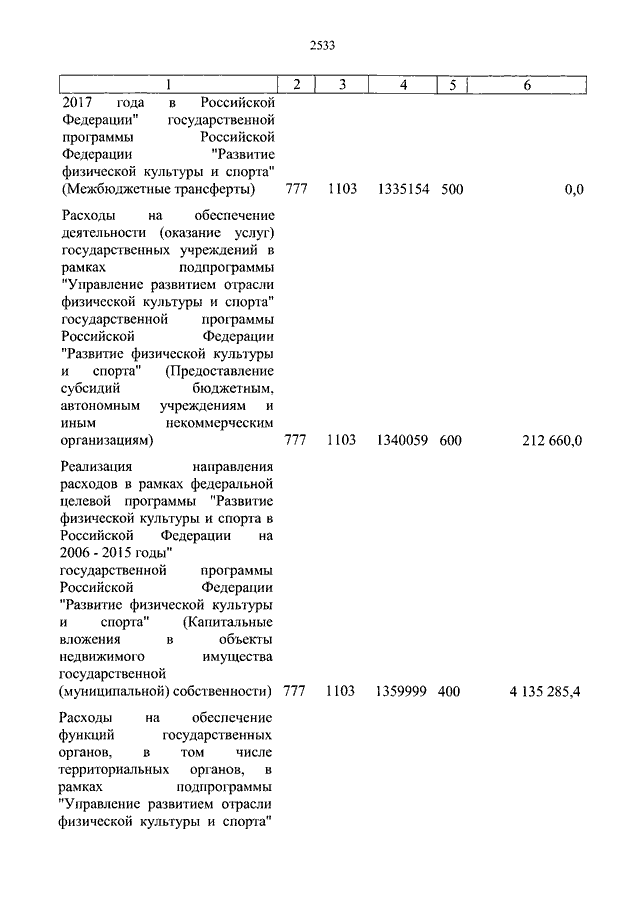 2533

| 1 | 2 | 3 | 4 | 5 | 6 |
|---|---|---|---|---|---|
| 2017 года в Российской Федерации" государственной программы Российской Федерации "Развитие физической культуры и спорта" (Межбюджетные трансферты) | 777 | 1103 | 1335154 | 500 | 0,0 |
| Расходы на обеспечение деятельности (оказание услуг) государственных учреждений в рамках подпрограммы "Управление развитием отрасли физической культуры и спорта" государственной программы Российской Федерации "Развитие физической культуры и спорта" (Предоставление субсидий бюджетным, автономным учреждениям и иным некоммерческим организациям) | 777 | 1103 | 1340059 | 600 | 212 660,0 |
| Реализация направления расходов в рамках федеральной целевой программы "Развитие физической культуры и спорта в Российской Федерации на 2006 - 2015 годы" государственной программы Российской Федерации "Развитие физической культуры и спорта" (Капитальные вложения в объекты недвижимого имущества государственной (муниципальной) собственности) | 777 | 1103 | 1359999 | 400 | 4 135 285,4 |
| Расходы на обеспечение функций государственных органов, в том числе территориальных органов, в рамках подпрограммы "Управление развитием отрасли физической культуры и спорта" | | | | | |